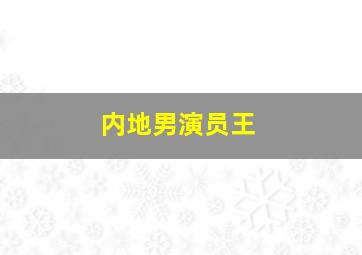 内地男演员王